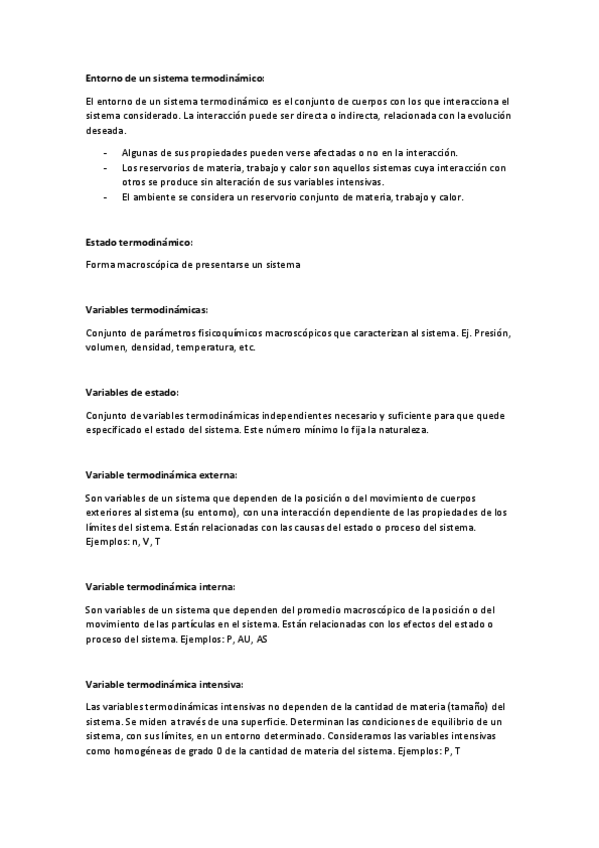 Entorno de un sistema termodinámico:

El entorno de un sistema termodinámico es el conjunto de cuerpos con los que interacciona el sistema considerado. La interacción puede ser directa o indirecta, relacionada con la evolución deseada.

- Algunas de sus propiedades pueden verse afectadas o no en la interacción.
- Los reservorios de materia, trabajo y calor son aquellos sistemas cuya interacción con otros se produce sin alteración de sus variables intensivas.
- El ambiente se considera un reservorio conjunto de materia, trabajo y calor.

Estado termodinámico:

Forma macroscópica de presentarse un sistema

Variables termodinámicas:

Conjunto de parámetros fisicoquímicos macroscópicos que caracterizan al sistema. Ej. Presión, volumen, densidad, temperatura, etc.

Variables de estado:

Conjunto de variables termodinámicas independientes necesario y suficiente para que quede especificado el estado del sistema. Este número mínimo lo fija la naturaleza.

Variable termodinámica externa:

Son variables de un sistema que dependen de la posición o del movimiento de cuerpos exteriores al sistema (su entorno), con una interacción dependiente de las propiedades de los límites del sistema. Están relacionadas con las causas del estado o proceso del sistema. Ejemplos: n, V, T

Variable termodinámica interna:

Son variables de un sistema que dependen del promedio macroscópico de la posición o del movimiento de las partículas en el sistema. Están relacionadas con los efectos del estado o proceso del sistema. Ejemplos: P, AU, AS

Variable termodinámica intensiva:

Las variables termodinámicas intensivas no dependen de la cantidad de materia (tamaño) del sistema. Se miden a través de una superficie. Determinan las condiciones de equilibrio de un sistema, con sus límites, en un entorno determinado. Consideramos las variables intensivas como homogéneas de grado 0 de la cantidad de materia del sistema. Ejemplos: P, T